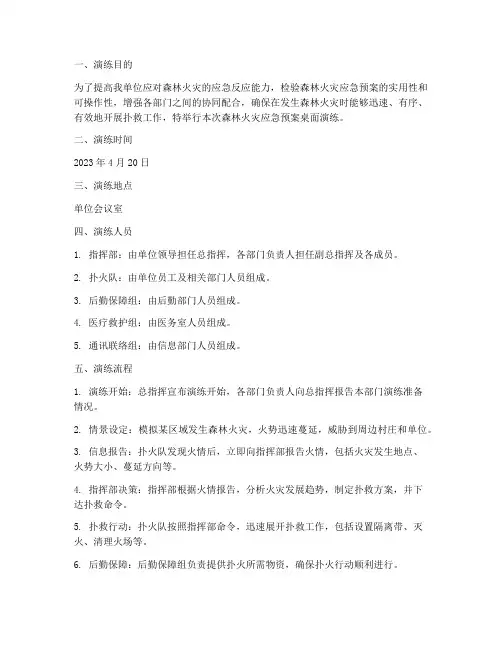 一、演练目的

为了提高我单位应对森林火灾的应急反应能力，检验森林火灾应急预案的实用性和可操作性，增强各部门之间的协同配合，确保在发生森林火灾时能够迅速、有序、有效地开展扑救工作，特举行本次森林火灾应急预案桌面演练。

二、演练时间

2023 年 4 月 20 日

三、演练地点

单位会议室

四、演练人员

1. 指挥部：由单位领导担任总指挥，各部门负责人担任副总指挥及各成员。

2. 扑火队：由单位员工及相关部门人员组成。

3. 后勤保障组：由后勤部门人员组成。

4. 医疗救护组：由医务室人员组成。

5. 通讯联络组：由信息部门人员组成。

五、演练流程

1. 演练开始：总指挥宣布演练开始，各部门负责人向总指挥报告本部门演练准备情况。

2. 情景设定：模拟某区域发生森林火灾，火势迅速蔓延，威胁到周边村庄和单位。

3. 信息报告：扑火队发现火情后，立即向指挥部报告火情，包括火灾发生地点、火势大小、蔓延方向等。

4. 指挥部决策：指挥部根据火情报告，分析火灾发展趋势，制定扑救方案，并下达扑救命令。

5. 扑救行动：扑火队按照指挥部命令，迅速展开扑救工作，包括设置隔离带、灭火、清理火场等。

6. 后勤保障：后勤保障组负责提供扑火所需物资，确保扑火行动顺利进行。